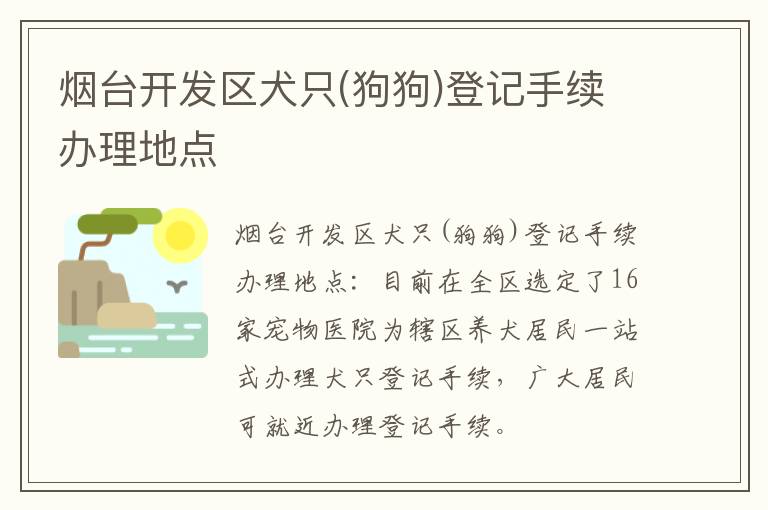 烟台开发区犬只(狗狗)登记手续办理地点

烟台开发区犬只(狗狗)登记手续办理地点：目前在全区选定了16家宠物医院为辖区养犬居民一站式办理犬只登记手续，广大居民可就近办理登记手续。